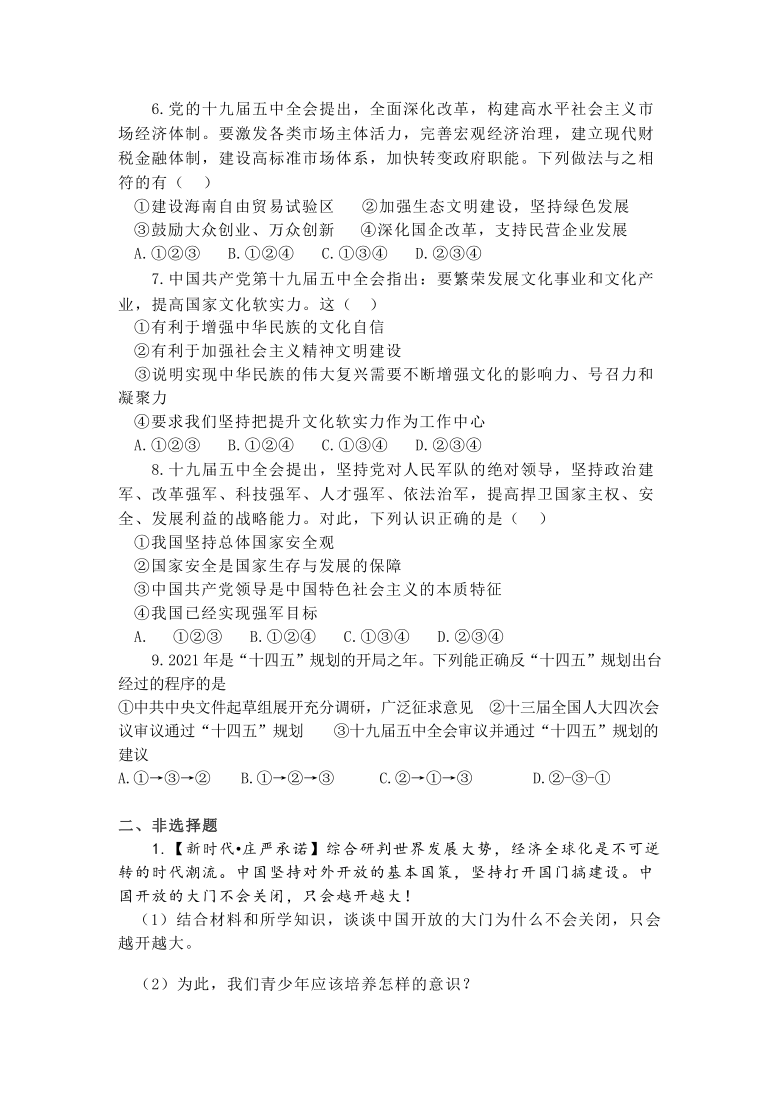 6.党的十九届五中全会提出，全面深化改革，构建高水平社会主义市场经济体制。要激发各类市场主体活力，完善宏观经济治理，建立现代财税金融体制，建设高标准市场体系，加快转变政府职能。下列做法与之相符的有（　）

①建设海南自由贸易试验区　②加强生态文明建设，坚持绿色发展
③鼓励大众创业、万众创新　④深化国企改革，支持民营企业发展

A.①②③　B.①②④　C.①③④　D.②③④

7.中国共产党第十九届五中全会指出：要繁荣发展文化事业和文化产业，提高国家文化软实力。这（　）

①有利于增强中华民族的文化自信
②有利于加强社会主义精神文明建设
③说明实现中华民族的伟大复兴需要不断增强文化的影响力、号召力和凝聚力
④要求我们坚持把提升文化软实力作为工作中心

A.①②③　B.①②④　C.①③④　D.②③④

8.十九届五中全会提出，坚持党对人民军队的绝对领导，坚持政治建军、改革强军、科技强军、人才强军、依法治军，提高捍卫国家主权、安全、发展利益的战略能力。对此，下列认识正确的是（　）

①我国坚持总体国家安全观
②国家安全是国家生存与发展的保障
③中国共产党领导是中国特色社会主义的本质特征
④我国已经实现强军目标

A.　①②③　B.①②④　C.①③④　D.②③④

9.2021年是“十四五”规划的开局之年。下列能正确反“十四五”规划出台经过的程序的是

①中共中央文件起草组展开充分调研，广泛征求意见　②十三届全国人大四次会议审议通过“十四五”规划　③十九届五中全会审议并通过“十四五”规划的建议

A.①→③→②　B.①→②→③　C.②→①→③　D.②-③-①

二、非选择题

1.【新时代•庄严承诺】综合研判世界发展大势，经济全球化是不可逆转的时代潮流。中国坚持对外开放的基本国策，坚持打开国门搞建设。中国开放的大门不会关闭，只会越开越大！

（1）结合材料和所学知识，谈谈中国开放的大门为什么不会关闭，只会越开越大。

（2）为此，我们青少年应该培养怎样的意识？